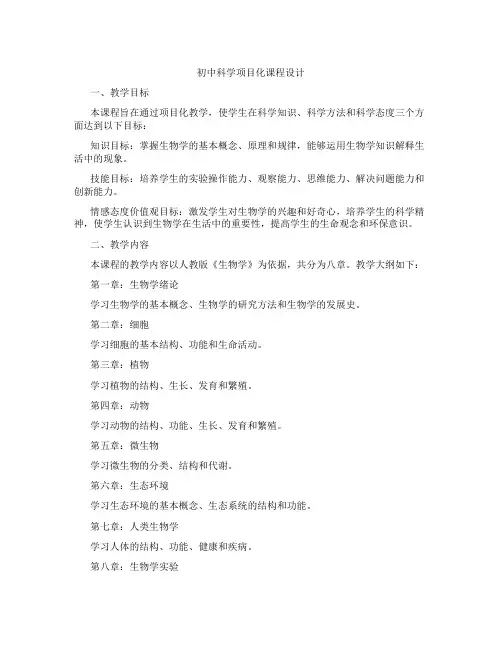 初中科学项目化课程设计

一、教学目标

本课程旨在通过项目化教学，使学生在科学知识、科学方法和科学态度三个方面达到以下目标：

知识目标：掌握生物学的基本概念、原理和规律，能够运用生物学知识解释生活中的现象。

技能目标：培养学生的实验操作能力、观察能力、思维能力、解决问题能力和创新能力。

情感态度价值观目标：激发学生对生物学的兴趣和好奇心，培养学生的科学精神，使学生认识到生物学在生活中的重要性，提高学生的生命观念和环保意识。

二、教学内容

本课程的教学内容以人教版《生物学》为依据，共分为八章。教学大纲如下：

第一章：生物学绪论

学习生物学的基本概念、生物学的研究方法和生物学的发展史。

第二章：细胞

学习细胞的基本结构、功能和生命活动。

第三章：植物

学习植物的结构、生长、发育和繁殖。

第四章：动物

学习动物的结构、功能、生长、发育和繁殖。

第五章：微生物

学习微生物的分类、结构和代谢。

第六章：生态环境

学习生态环境的基本概念、生态系统的结构和功能。

第七章：人类生物学

学习人体的结构、功能、健康和疾病。

第八章：生物学实验